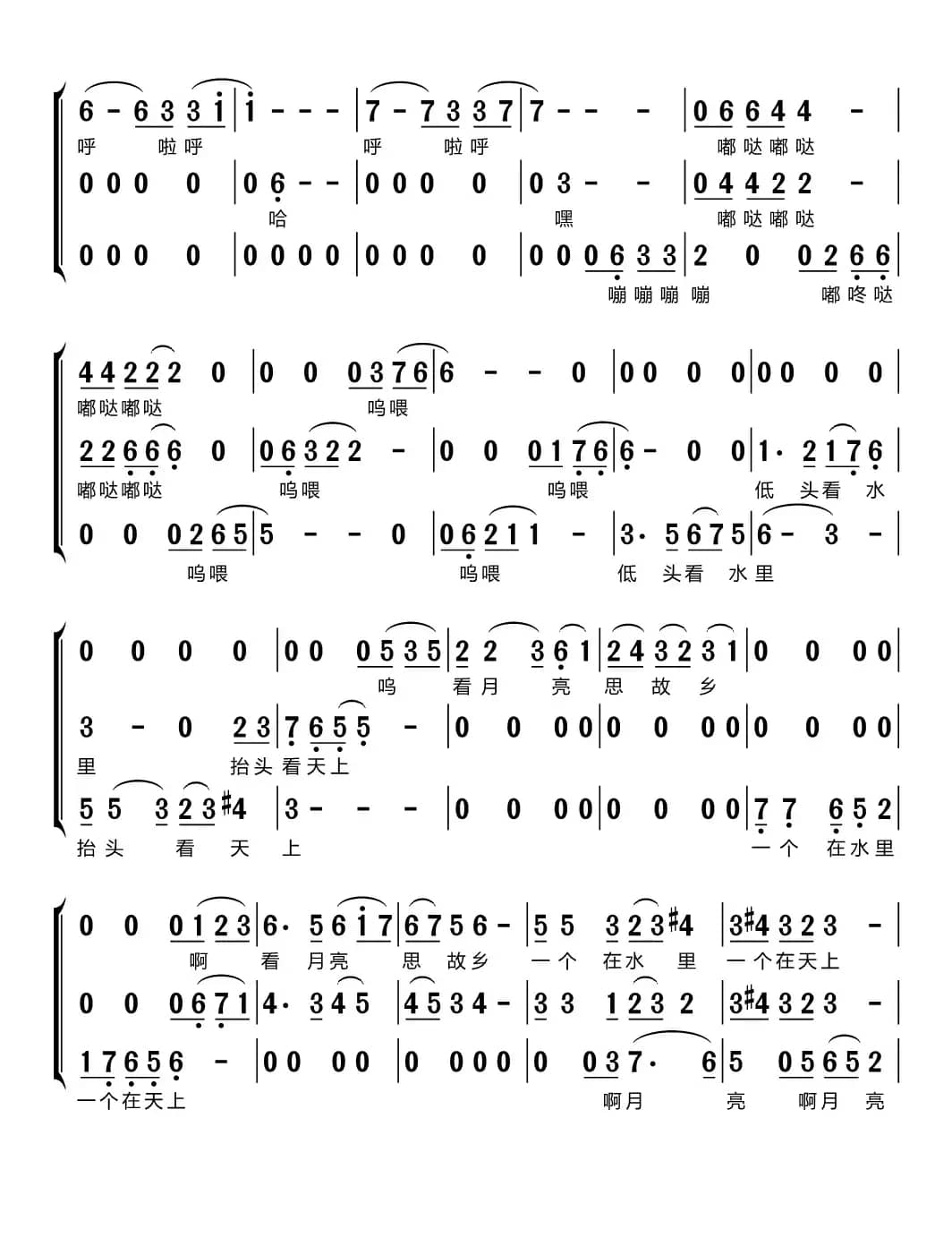 6 - 6 3 3 i | i - - - | 7 - 7 3 3 7 | 7 - - - | 0 6 6 4 4 - |
呼 啦 呼 呼 啦 呼 嘟 哒 嘟 哒

0 0 0 0 | 0 6 - - | 0 0 0 0 | 0 3 - - | 0 4 4 2 2 - |
哈 嘿 嘟 哒 嘟 哒

0 0 0 0 | 0 0 0 0 | 0 0 0 0 | 0 0 0 6 3 3 | 2 0 0 2 6 6 |
嘣 嘣 嘣 嘣 嘟 咚 哒

4 4 2 2 2 0 | 0 0 0 3 7 6 | 6 - - 0 | 0 0 0 0 | 0 0 0 0 |
嘟 哒 嘟 哒 呜 喂

2 2 6 6 6 0 | 0 6 3 2 2 - | 0 0 0 1 7 6 | 6 - 0 0 | 1· 2 1 7 6 |
嘟 哒 嘟 哒 呜 喂 呜 喂 低 头 看 水

0 0 0 2 6 5 | 5 - - 0 | 0 6 2 1 1 - | 3· 5 6 7 5 | 6 - 3 - |
呜 喂 呜 喂 低 头 看 水 里

0 0 0 0 | 0 0 0 5 3 5 | 2 2 3 6 1 | 2 4 3 2 3 1 | 0 0 0 0 |
呜 看 月 亮 思 故 乡

3 - 0 2 3 | 7 6 5 5 - | 0 0 0 0 | 0 0 0 0 | 0 0 0 0 |
里 抬 头 看 天 上

5 5 3 2 3 #4 | 3 - - - | 0 0 0 0 | 0 0 0 0 | 7 7 6 5 2 |
抬 头 看 天 上 一 个 在 水 里

0 0 0 1 2 3 | 6· 5 6 i 7 | 6 7 5 6 - | 5 5 3 2 3 #4 | 3 #4 3 2 3 - |
啊 看 月 亮 思 故 乡 一 个 在 水 里 一 个 在 天 上

0 0 0 6 7 1 | 4· 3 4 5 | 4 5 3 4 - | 3 3 1 2 3 2 | 3 #4 3 2 3 - |

1 7 6 5 6 - | 0 0 0 0 | 0 0 0 0 | 0 0 3 7· 6 | 5 0 5 6 5 2 |
一 个 在 天 上 啊 月 亮 啊 月 亮